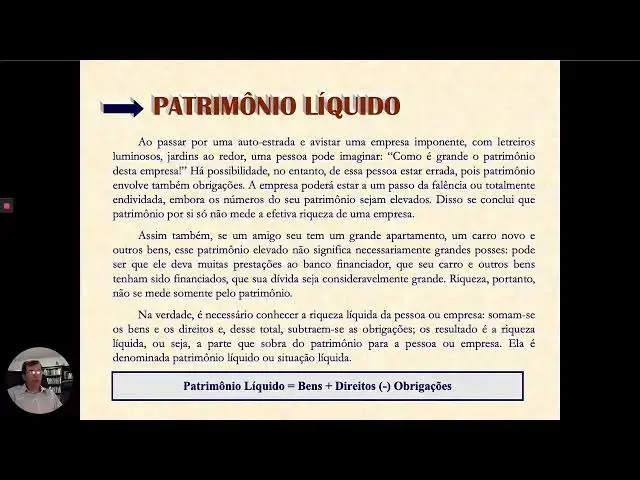 PATRIMÔNIO LÍQUIDO

Ao passar por uma auto-estrada e avistar uma empresa imponente, com letreiros luminosos, jardins ao redor, uma pessoa pode imaginar: "Como é grande o patrimônio desta empresa!" Há possibilidade, no entanto, de essa pessoa estar errada, pois patrimônio envolve também obrigações. A empresa poderá estar a um passo da falência ou totalmente endividada, embora os números do seu patrimônio sejam elevados. Disso se conclui que patrimônio por si só não mede a efetiva riqueza de uma empresa.

Assim também, se um amigo seu tem um grande apartamento, um carro novo e outros bens, esse patrimônio elevado não significa necessariamente grandes posses: pode ser que ele deva muitas prestações ao banco financiador, que seu carro e outros bens tenham sido financiados, que sua dívida seja consideravelmente grande. Riqueza, portanto, não se mede somente pelo patrimônio.

Na verdade, é necessário conhecer a riqueza líquida da pessoa ou empresa: somam-se os bens e os direitos e, desse total, subtraem-se as obrigações; os resultado é a riqueza líquida, ou seja, a parte que sobra do patrimônio para a pessoa ou empresa. Ela é denominada patrimônio líquido ou situação líquida.

Patrimônio Líquido = Bens + Direitos (-) Obrigações